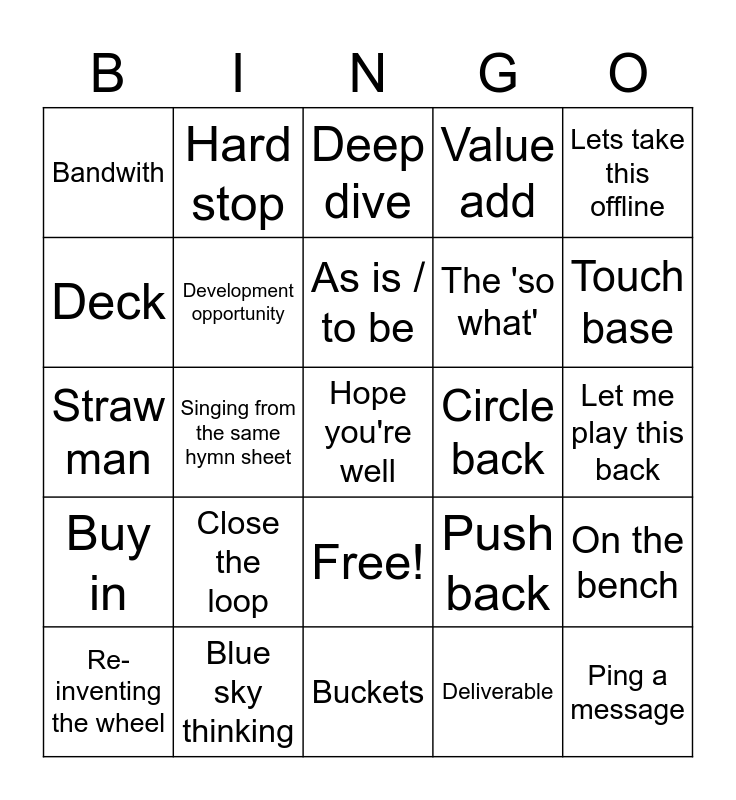 | B | I | N | G | O |
|---|---|---|---|---|
| Bandwith | Hard stop | Deep dive | Value add | Lets take this offline |
| Deck | Development opportunity | As is / to be | The 'so what' | Touch base |
| Straw man | Singing from the same hymn sheet | Hope you're well | Circle back | Let me play this back |
| Buy in | Close the loop | Free! | Push back | On the bench |
| Re-inventing the wheel | Blue sky thinking | Buckets | Deliverable | Ping a message |